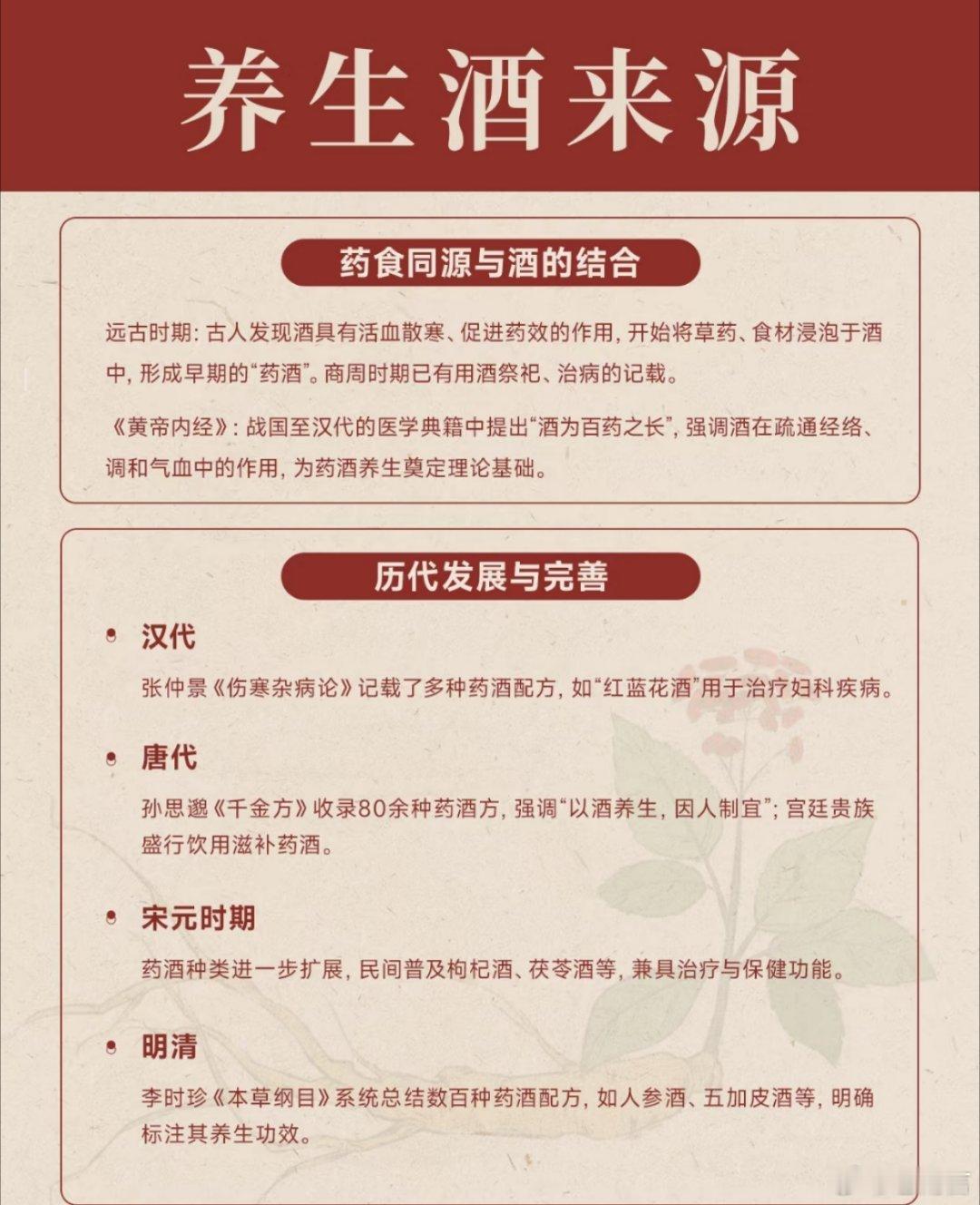 养生酒来源

药食同源与酒的结合

远古时期：古人发现酒具有活血散寒、促进药效的作用，开始将草药、食材浸泡于酒中，形成早期的“药酒”。商周时期已有用酒祭祀、治病的记载。

《黄帝内经》：战国至汉代的医学典籍中提出“酒为百药之长”，强调酒在疏通经络、调和气血中的作用，为药酒养生奠定理论基础。

历代发展与完善

汉代

张仲景《伤寒杂病论》记载了多种药酒配方，如“红蓝花酒”用于治疗妇科疾病。

唐代

孙思邈《千金方》收录80余种药酒方，强调“以酒养生，因人制宜”；宫廷贵族盛行饮用滋补药酒。

宋元时期

药酒种类进一步扩展，民间普及枸杞酒、茯苓酒等，兼具治疗与保健功能。

明清

李时珍《本草纲目》系统总结数百种药酒配方，如人参酒、五加皮酒等，明确标注其养生功效。